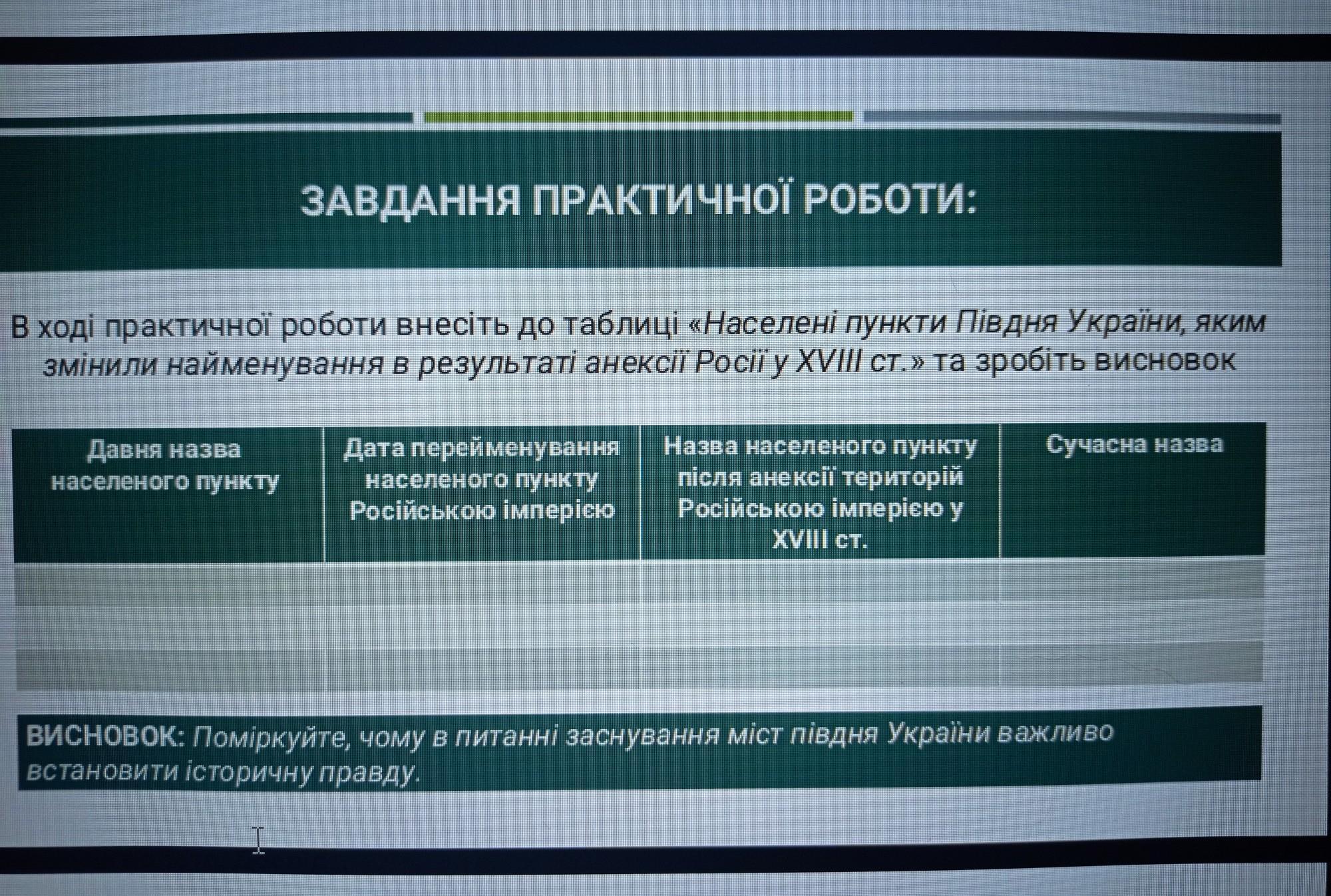 ЗАВДАННЯ ПРАКТИЧНОЇ РОБОТИ:

В ході практичної роботи внесіть до таблиці «Населені пункти Півдня України, яким змінили найменування в результаті анексії Росії у XVIII ст.» та зробіть висновок

| Давня назва населеного пункту | Дата перейменування населеного пункту Російською імперією | Назва населеного пункту після анексії територій Російською імперією у XVIII ст. | Сучасна назва |
|---|---|---|---|
| | | | |
| | | | |
| | | | |

ВИСНОВОК: Поміркуйте, чому в питанні заснування міст півдня України важливо встановити історичну правду.